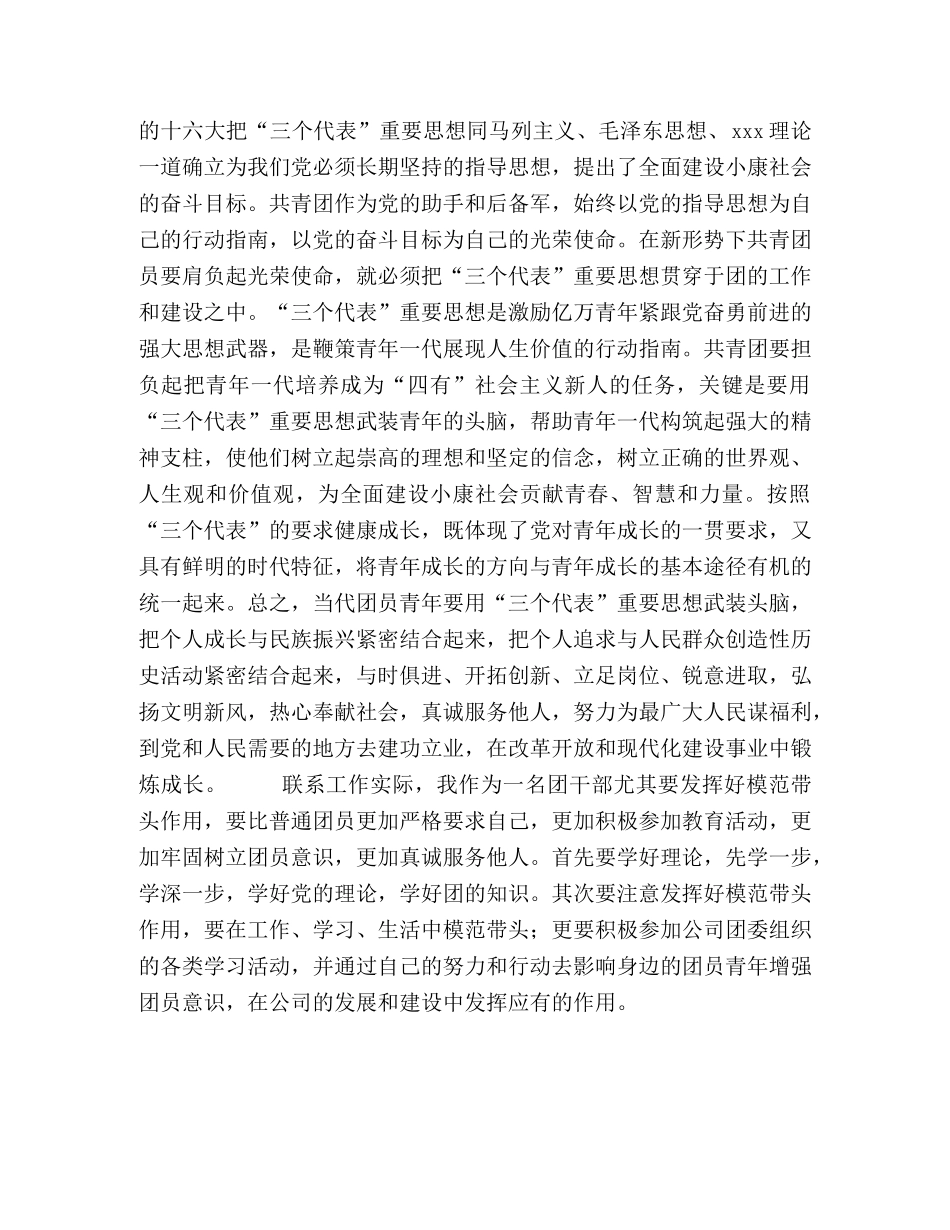 的十六大把“三个代表”重要思想同马列主义、毛泽东思想、xxx 理论一道确立为我们党必须长期坚持的指导思想，提出了全面建设小康社会的奋斗目标。共青团作为党的助手和后备军，始终以党的指导思想为自己的行动指南，以党的奋斗目标为自己的光荣使命。在新形势下共青团员要肩负起光荣使命，就必须把“三个代表”重要思想贯穿于团的工作和建设之中。“三个代表”重要思想是激励亿万青年紧跟党奋勇前进的强大思想武器，是鞭策青年一代展现人生价值的行动指南。共青团要担负起把青年一代培养成为“四有”社会主义新人的任务，关键是要用“三个代表”重要思想武装青年的头脑，帮助青年一代构筑起强大的精神支柱，使他们树立起崇高的理想和坚定的信念，树立正确的世界观、人生观和价值观，为全面建设小康社会贡献青春、智慧和力量。按照“三个代表”的要求健康成长，既体现了党对青年成长的一贯要求，又具有鲜明的时代特征，将青年成长的方向与青年成长的基本途径有机的统一起来。总之，当代团员青年要用“三个代表”重要思想武装头脑，把个人成长与民族振兴紧密结合起来，把个人追求与人民群众创造性历史活动紧密结合起来，与时俱进、开拓创新、立足岗位、锐意进取，弘扬文明新风，热心奉献社会，真诚服务他人，努力为最广大人民谋福利，到党和人民需要的地方去建功立业，在改革开放和现代化建设事业中锻炼成长。 联系工作实际，我作为一名团干部尤其要发挥好模范带头作用，要比普通团员更加严格要求自己，更加积极参加教育活动，更加牢固树立团员意识，更加真诚服务他人。首先要学好理论，先学一步，学深一步，学好党的理论，学好团的知识。其次要注意发挥好模范带头作用，要在工作、学习、生活中模范带头；更要积极参加公司团委组织的各类学习活动，并通过自己的努力和行动去影响身边的团员青年增强团员意识，在公司的发展和建设中发挥应有的作用。